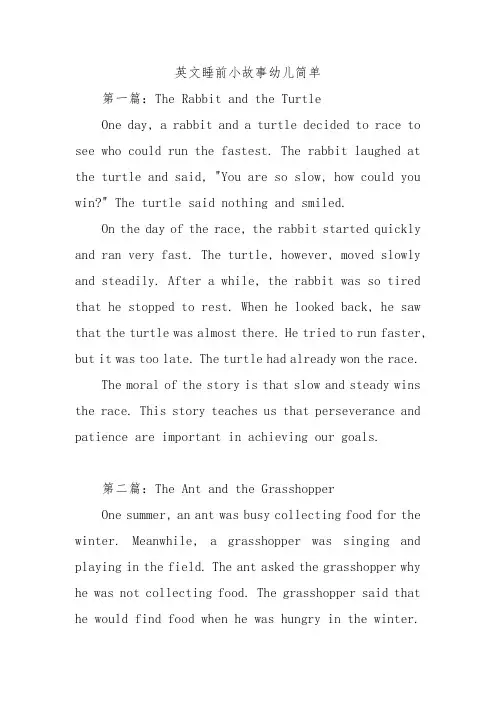 英文睡前小故事幼儿简单

第一篇：The Rabbit and the Turtle

One day, a rabbit and a turtle decided to race to see who could run the fastest. The rabbit laughed at the turtle and said, "You are so slow, how could you win?" The turtle said nothing and smiled.

On the day of the race, the rabbit started quickly and ran very fast. The turtle, however, moved slowly and steadily. After a while, the rabbit was so tired that he stopped to rest. When he looked back, he saw that the turtle was almost there. He tried to run faster, but it was too late. The turtle had already won the race.

The moral of the story is that slow and steady wins the race. This story teaches us that perseverance and patience are important in achieving our goals.

第二篇：The Ant and the Grasshopper

One summer, an ant was busy collecting food for the winter. Meanwhile, a grasshopper was singing and playing in the field. The ant asked the grasshopper why he was not collecting food. The grasshopper said that he would find food when he was hungry in the winter.